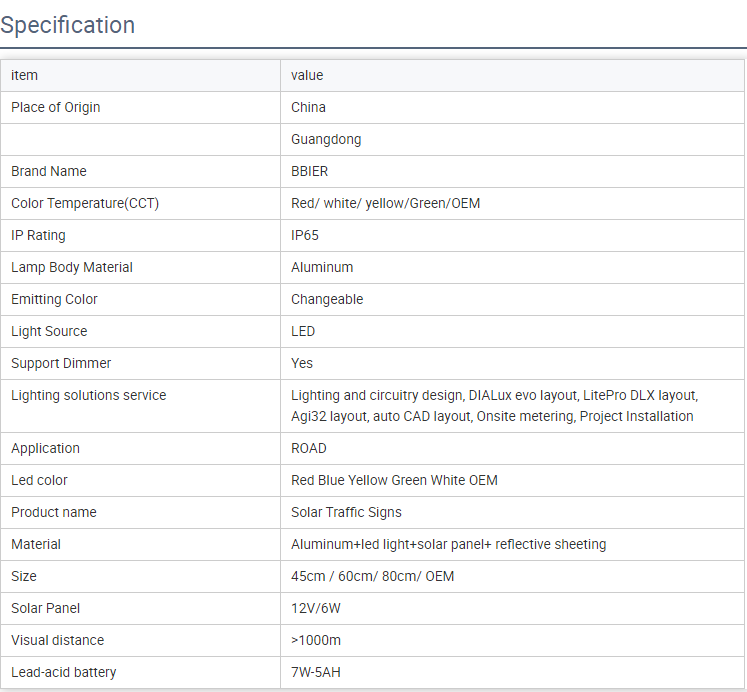 Specification

| item | value |
|---|---|
| Place of Origin | China |
|  | Guangdong |
| Brand Name | BBIER |
| Color Temperature(CCT) | Red/ white/ yellow/Green/OEM |
| IP Rating | IP65 |
| Lamp Body Material | Aluminum |
| Emitting Color | Changeable |
| Light Source | LED |
| Support Dimmer | Yes |
| Lighting solutions service | Lighting and circuitry design, DIALux evo layout, LitePro DLX layout, Agi32 layout, auto CAD layout, Onsite metering, Project Installation |
| Application | ROAD |
| Led color | Red Blue Yellow Green White OEM |
| Product name | Solar Traffic Signs |
| Material | Aluminum+led light+solar panel+ reflective sheeting |
| Size | 45cm / 60cm/ 80cm/ OEM |
| Solar Panel | 12V/6W |
| Visual distance | >1000m |
| Lead-acid battery | 7W-5AH |